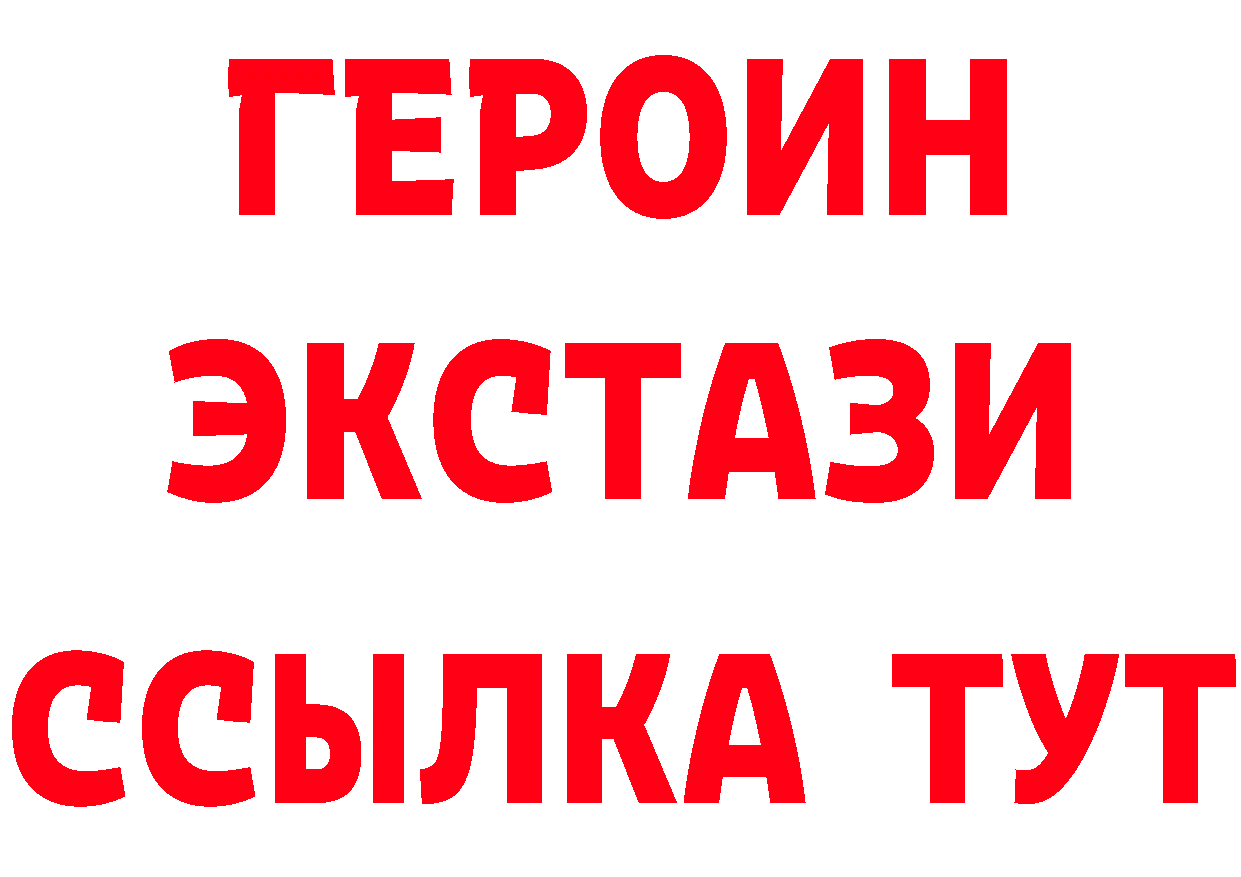 ГЕРОИН
ЭКСТАЗИ
ССЫЛКА ТУТ